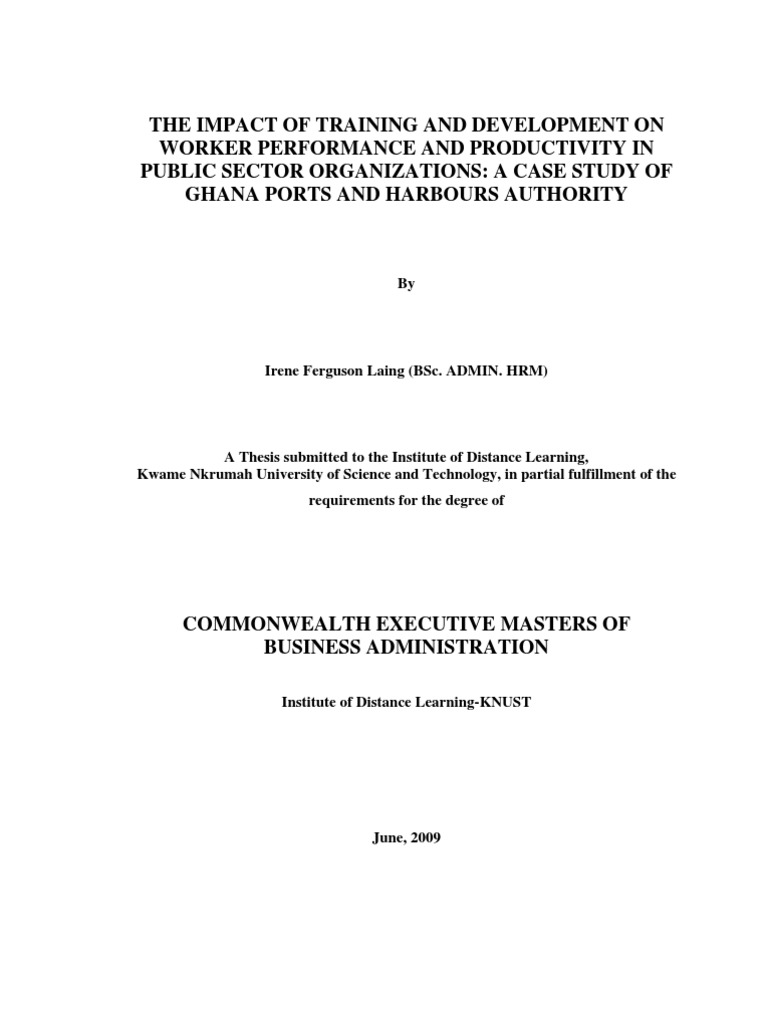 THE IMPACT OF TRAINING AND DEVELOPMENT ON WORKER PERFORMANCE AND PRODUCTIVITY IN PUBLIC SECTOR ORGANIZATIONS: A CASE STUDY OF GHANA PORTS AND HARBOURS AUTHORITY

By

Irene Ferguson Laing (BSc. ADMIN. HRM)

A Thesis submitted to the Institute of Distance Learning, Kwame Nkrumah University of Science and Technology, in partial fulfillment of the requirements for the degree of

COMMONWEALTH EXECUTIVE MASTERS OF BUSINESS ADMINISTRATION

Institute of Distance Learning-KNUST

June, 2009